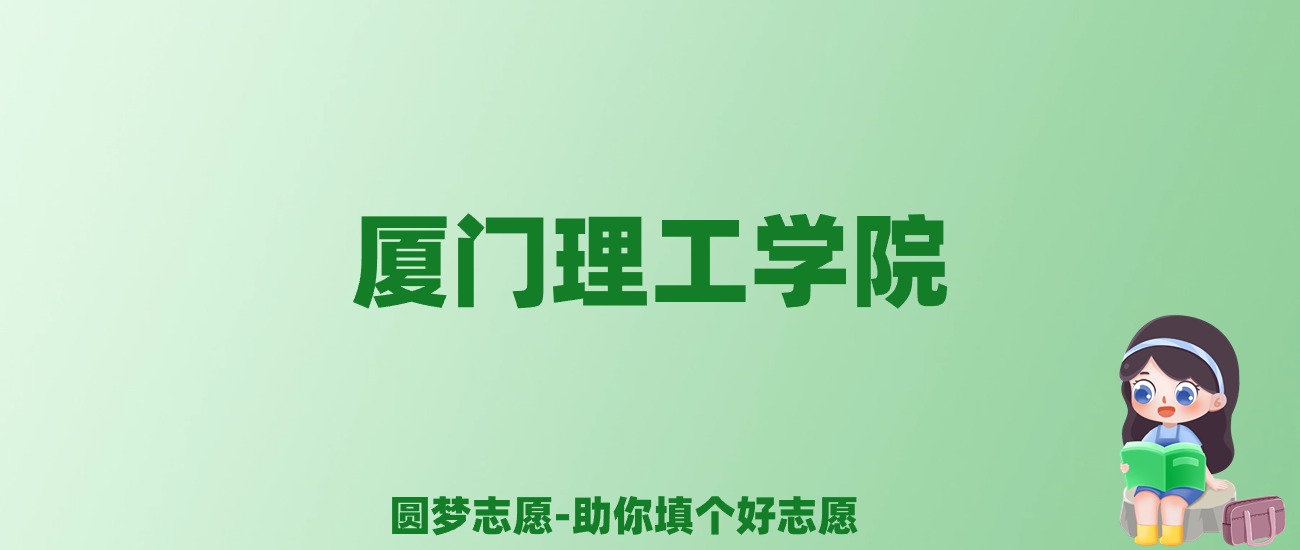 厦门理工学院

圆梦志愿-助你填个好志愿